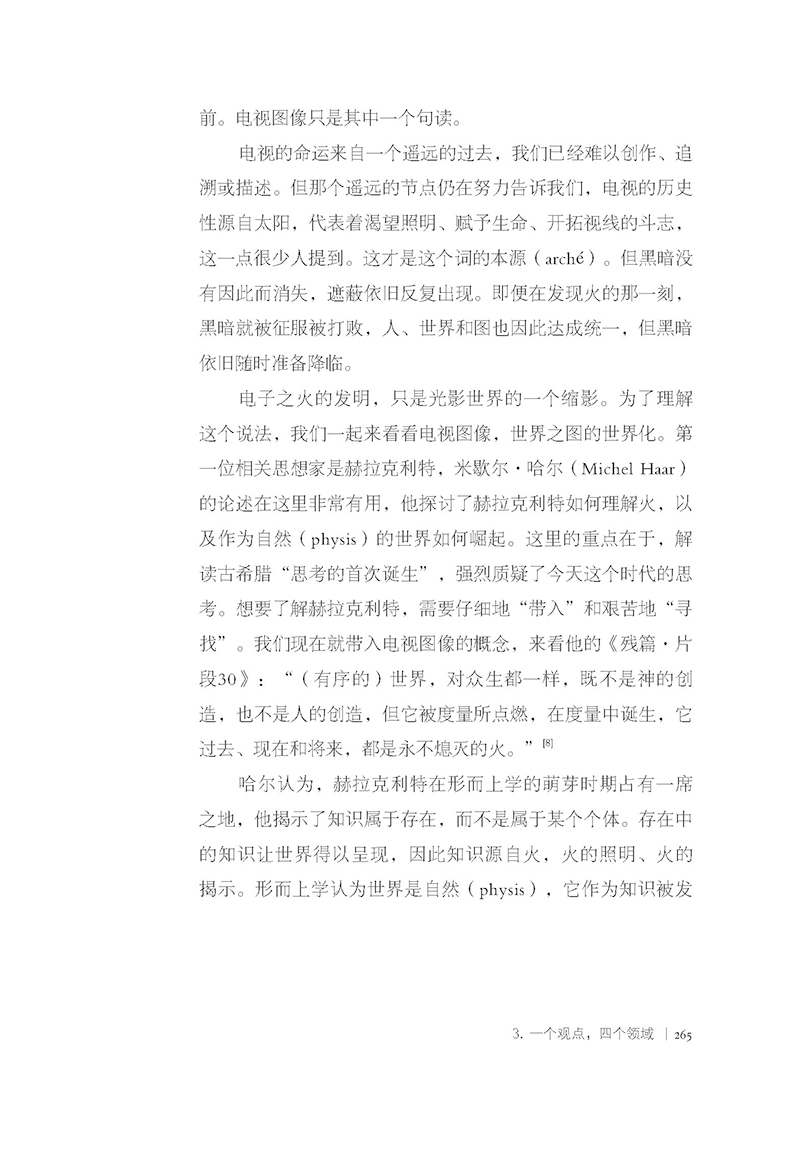 前。电视图像只是其中一个句读。

电视的命运来自一个遥远的过去，我们已经难以创作、追溯或描述。但那个遥远的节点仍在努力告诉我们，电视的历史性源自太阳，代表着渴望照明、赋予生命、开拓视线的斗志，这一点很少人提到。这才是这个词的本源（arché）。但黑暗没有因此而消失，遮蔽依旧反复出现。即便在发现火的那一刻，黑暗就被征服被打败，人、世界和图也因此达成统一，但黑暗依旧随时准备降临。

电子之火的发明，只是光影世界的一个缩影。为了理解这个说法，我们一起来看看电视图像，世界之图的世界化。第一位相关思想家是赫拉克利特，米歇尔·哈尔（Michel Haar）的论述在这里非常有用，他探讨了赫拉克利特如何理解火，以及作为自然（physis）的世界如何崛起。这里的重点在于，解读古希腊“思考的首次诞生”，强烈质疑了今天这个时代的思考。想要了解赫拉克利特，需要仔细地“带入”和艰苦地“寻找”。我们现在就带入电视图像的概念，来看他的《残篇·片段30》：“（有序的）世界，对众生都一样，既不是神的创造，也不是人的创造，但它被度量所点燃，在度量中诞生，它过去、现在和将来，都是永不熄灭的火。”$^{[8]}$

哈尔认为，赫拉克利特在形而上学的萌芽时期占有一席之地，他揭示了知识属于存在，而不是属于某个个体。存在中的知识让世界得以呈现，因此知识源自火，火的照明、火的揭示。形而上学认为世界是自然（physis），它作为知识被发

3. 一个观点，四个领域 | 265